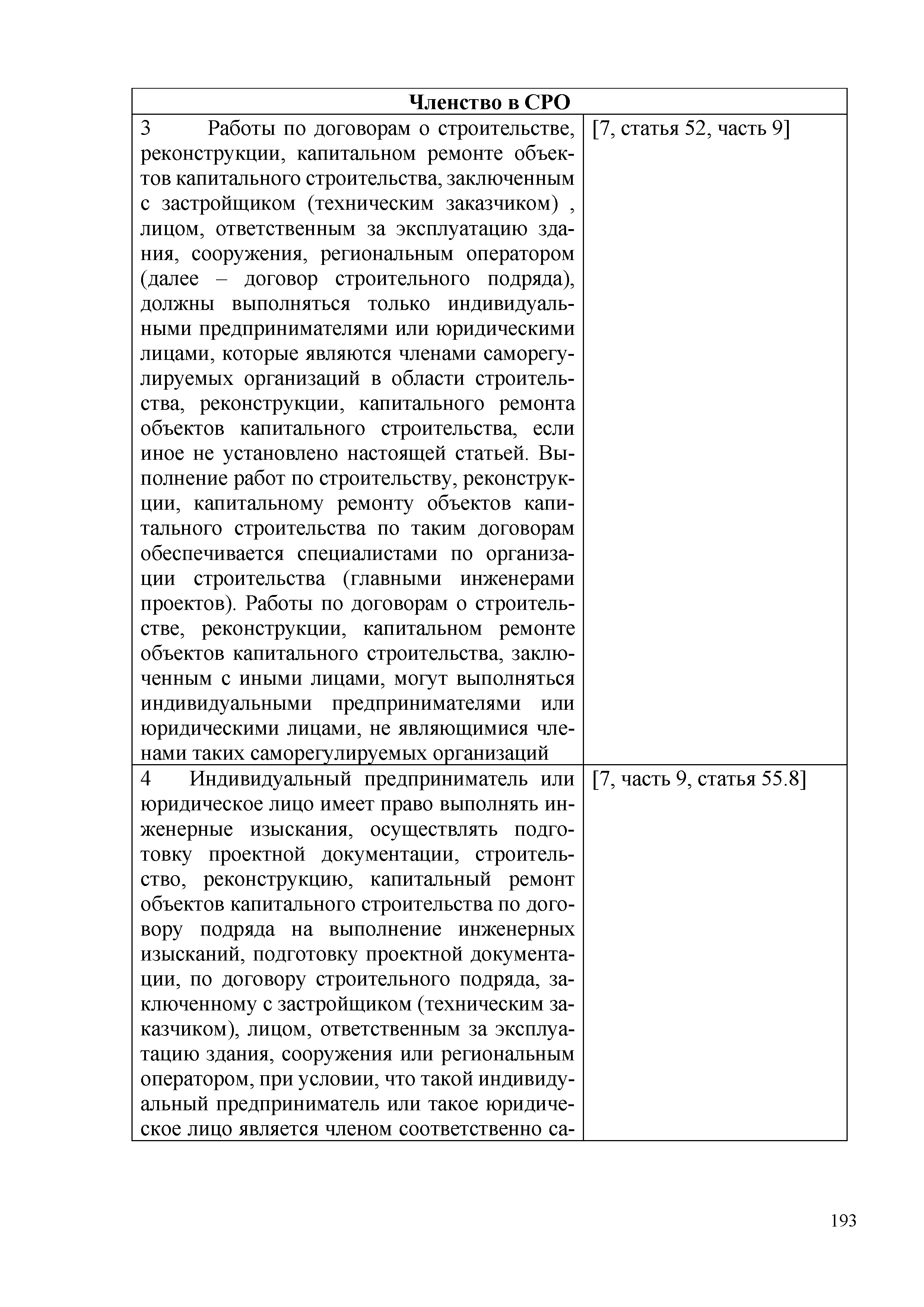 | Членство в СРО | |
|---|---|
| 3 Работы по договорам о строительстве, реконструкции, капитальном ремонте объектов капитального строительства, заключенным с застройщиком (техническим заказчиком) , лицом, ответственным за эксплуатацию здания, сооружения, региональным оператором (далее – договор строительного подряда), должны выполняться только индивидуальными предпринимателями или юридическими лицами, которые являются членами саморегулируемых организаций в области строительства, реконструкции, капитального ремонта объектов капитального строительства, если иное не установлено настоящей статьей. Выполнение работ по строительству, реконструкции, капитальному ремонту объектов капитального строительства по таким договорам обеспечивается специалистами по организации строительства (главными инженерами проектов). Работы по договорам о строительстве, реконструкции, капитальном ремонте объектов капитального строительства, заключенным с иными лицами, могут выполняться индивидуальными предпринимателями или юридическими лицами, не являющимися членами таких саморегулируемых организаций | [7, статья 52, часть 9] |
| 4 Индивидуальный предприниматель или юридическое лицо имеет право выполнять инженерные изыскания, осуществлять подготовку проектной документации, строительство, реконструкцию, капитальный ремонт объектов капитального строительства по договору подряда на выполнение инженерных изысканий, подготовку проектной документации, по договору строительного подряда, заключенному с застройщиком (техническим заказчиком), лицом, ответственным за эксплуатацию здания, сооружения или региональным оператором, при условии, что такой индивидуальный предприниматель или такое юридическое лицо является членом соответственно са- | [7, часть 9, статья 55.8] |

193